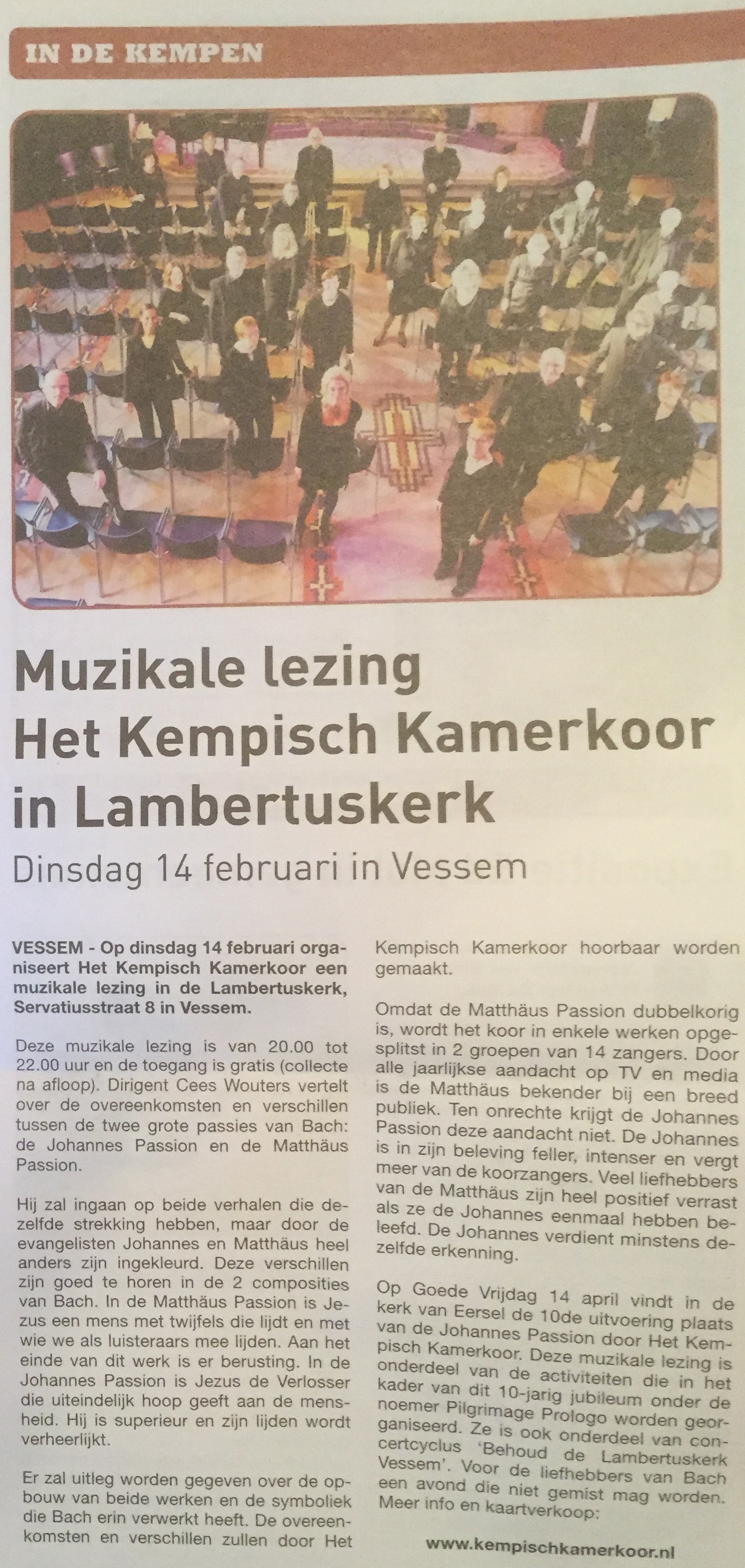 IN DE KEMPEN

Muzikale lezing Het Kempisch Kamerkoor in Lambertuskerk

Dinsdag 14 februari in Vessem

VESSEM - Op dinsdag 14 februari organiseert Het Kempisch Kamerkoor een muzikale lezing in de Lambertuskerk, Servatiusstraat 8 in Vessem.

Deze muzikale lezing is van 20.00 tot 22.00 uur en de toegang is gratis (collecte na afloop). Dirigent Cees Wouters vertelt over de overeenkomsten en verschillen tussen de twee grote passies van Bach: de Johannes Passion en de Matthäus Passion.

Hij zal ingaan op beide verhalen die dezelfde strekking hebben, maar door de evangelisten Johannes en Matthäus heel anders zijn ingekleurd. Deze verschillen zijn goed te horen in de 2 composities van Bach. In de Matthäus Passion is Jezus een mens met twijfels die lijdt en met wie we als luisteraars mee lijden. Aan het einde van dit werk is er berusting. In de Johannes Passion is Jezus de Verlosser die uiteindelijk hoop geeft aan de mensheid. Hij is superieur en zijn lijden wordt verheerlijkt.

Er zal uitleg worden gegeven over de opbouw van beide werken en de symboliek die Bach erin verwerkt heeft. De overeenkomsten en verschillen zullen door Het Kempisch Kamerkoor hoorbaar worden gemaakt.

Omdat de Matthäus Passion dubbelkorig is, wordt het koor in enkele werken opgesplitst in 2 groepen van 14 zangers. Door alle jaarlijkse aandacht op TV en media is de Matthäus bekender bij een breed publiek. Ten onrechte krijgt de Johannes Passion deze aandacht niet. De Johannes is in zijn beleving feller, intenser en vergt meer van de koorzangers. Veel liefhebbers van de Matthäus zijn heel positief verrast als ze de Johannes eenmaal hebben beleefd. De Johannes verdient minstens dezelfde erkenning.

Op Goede Vrijdag 14 april vindt in de kerk van Eersel de 10de uitvoering plaats van de Johannes Passion door Het Kempisch Kamerkoor. Deze muzikale lezing is onderdeel van de activiteiten die in het kader van dit 10-jarig jubileum onder de noemer Pilgrimage Prologo worden georganiseerd. Ze is ook onderdeel van concertcyclus 'Behoud de Lambertuskerk Vessem'. Voor de liefhebbers van Bach een avond die niet gemist mag worden. Meer info en kaartverkoop:

www.kempischkamerkoor.nl